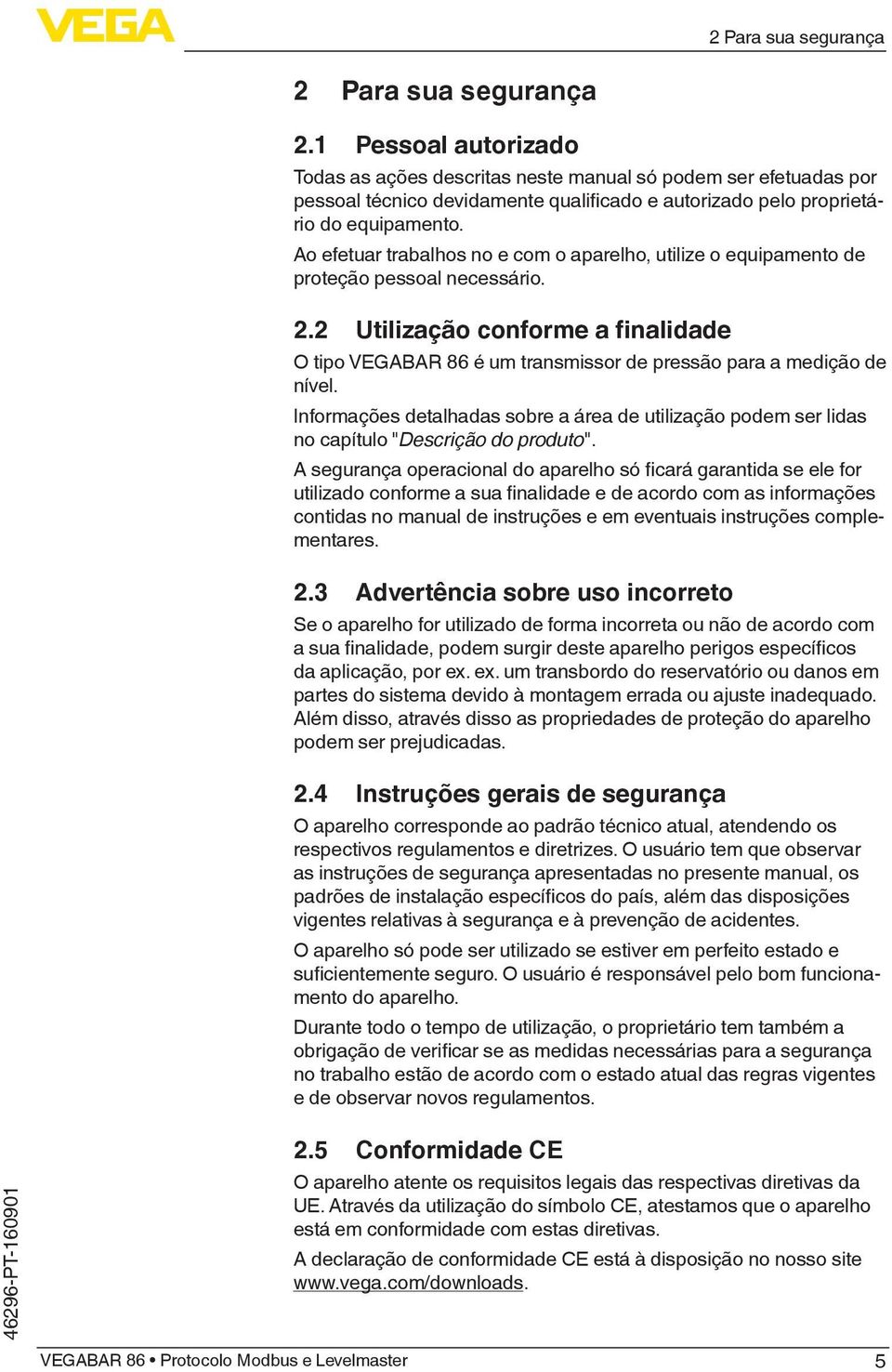 VEGA

2 Para sua segurança

2 Para sua segurança

2.1 Pessoal autorizado

Todas as ações descritas neste manual só podem ser efetuadas por pessoal técnico devidamente qualificado e autorizado pelo proprietário do equipamento.

Ao efetuar trabalhos no e com o aparelho, utilize o equipamento de proteção pessoal necessário.

2.2 Utilização conforme a finalidade

O tipo VEGABAR 86 é um transmissor de pressão para a medição de nível.

Informações detalhadas sobre a área de utilização podem ser lidas no capítulo "Descrição do produto".

A segurança operacional do aparelho só ficará garantida se ele for utilizado conforme a sua finalidade e de acordo com as informações contidas no manual de instruções e em eventuais instruções complementares.

2.3 Advertência sobre uso incorreto

Se o aparelho for utilizado de forma incorreta ou não de acordo com a sua finalidade, podem surgir deste aparelho perigos específicos da aplicação, por ex. ex. um transbordo do reservatório ou danos em partes do sistema devido à montagem errada ou ajuste inadequado. Além disso, através disso as propriedades de proteção do aparelho podem ser prejudicadas.

2.4 Instruções gerais de segurança

O aparelho corresponde ao padrão técnico atual, atendendo os respectivos regulamentos e diretrizes. O usuário tem que observar as instruções de segurança apresentadas no presente manual, os padrões de instalação específicos do país, além das disposições vigentes relativas à segurança e à prevenção de acidentes.

O aparelho só pode ser utilizado se estiver em perfeito estado e suficientemente seguro. O usuário é responsável pelo bom funcionamento do aparelho.

Durante todo o tempo de utilização, o proprietário tem também a obrigação de verificar se as medidas necessárias para a segurança no trabalho estão de acordo com o estado atual das regras vigentes e de observar novos regulamentos.

2.5 Conformidade CE

O aparelho atente os requisitos legais das respectivas diretivas da UE. Através da utilização do símbolo CE, atestamos que o aparelho está em conformidade com estas diretivas.

A declaração de conformidade CE está à disposição no nosso site www.vega.com/downloads.

46296-PT-160901

VEGABAR 86 • Protocolo Modbus e Levelmaster

5